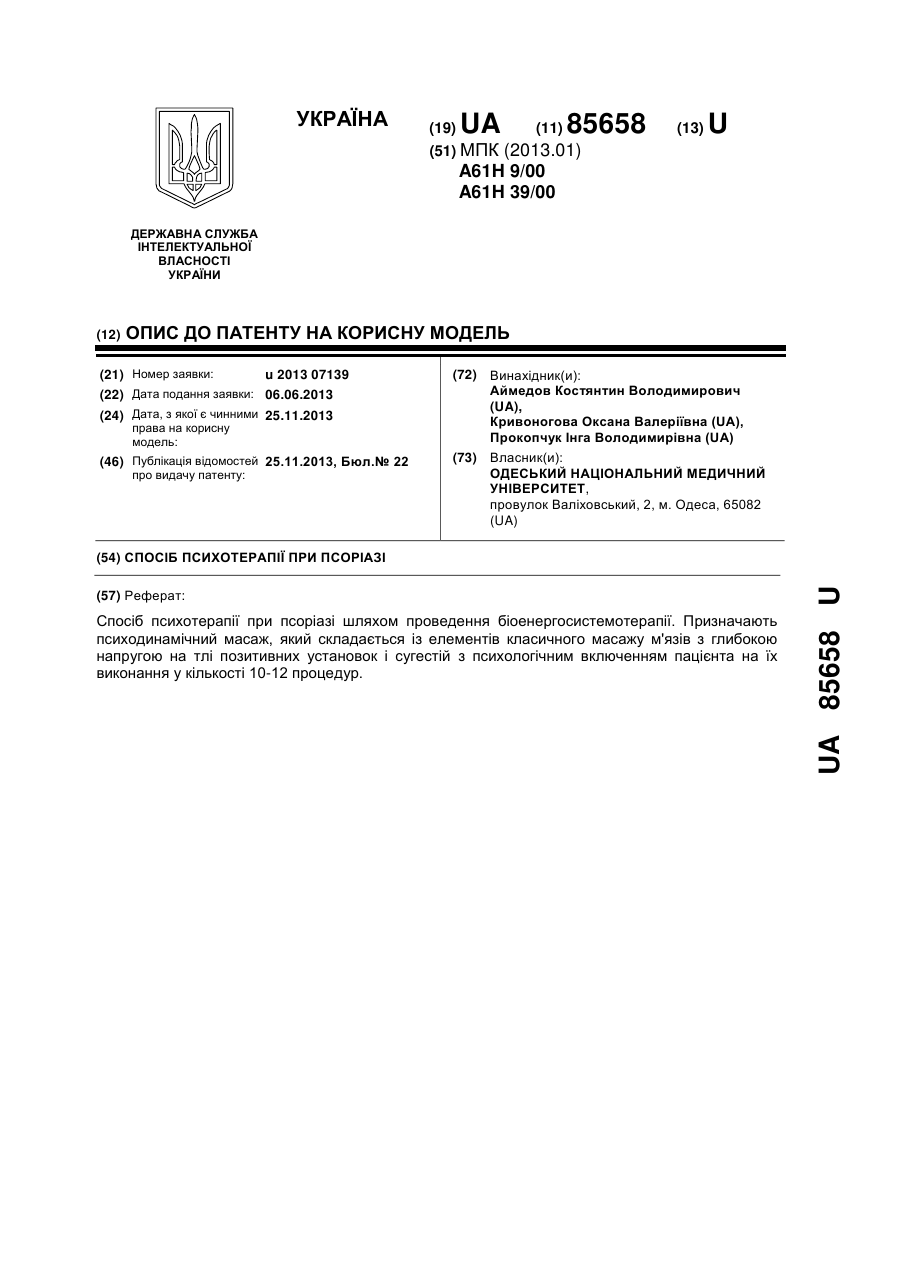 УКРАЇНА

(19) UA (11) 85658 (13) U

(51) МПК (2013.01)
A61H 9/00
A61H 39/00

ДЕРЖАВНА СЛУЖБА ІНТЕЛЕКТУАЛЬНОЇ ВЛАСНОСТІ УКРАЇНИ

(12) ОПИС ДО ПАТЕНТУ НА КОРИСНУ МОДЕЛЬ

(21) Номер заявки: u 2013 07139
(22) Дата подання заявки: 06.06.2013
(24) Дата, з якої є чинними права на корисну модель: 25.11.2013
(46) Публікація відомостей про видачу патенту: 25.11.2013, Бюл.№ 22

(72) Винахідник(и):
Аймедов Костянтин Володимирович (UA),
Кривоногова Оксана Валеріївна (UA),
Прокопчук Інга Володимирівна (UA)

(73) Власник(и):
ОДЕСЬКИЙ НАЦІОНАЛЬНИЙ МЕДИЧНИЙ УНІВЕРСИТЕТ,
провулок Валіховський, 2, м. Одеса, 65082 (UA)

(54) СПОСІБ ПСИХОТЕРАПІЇ ПРИ ПСОРІАЗІ

(57) Реферат:

Спосіб психотерапії при псоріазі шляхом проведення біоенергосистемотерапії. Призначають психодинамічний масаж, який складається із елементів класичного масажу м'язів з глибокою напругою на тлі позитивних установок і сугестій з психологічним включенням пацієнта на їх виконання у кількості 10-12 процедур.

UA 85658 U